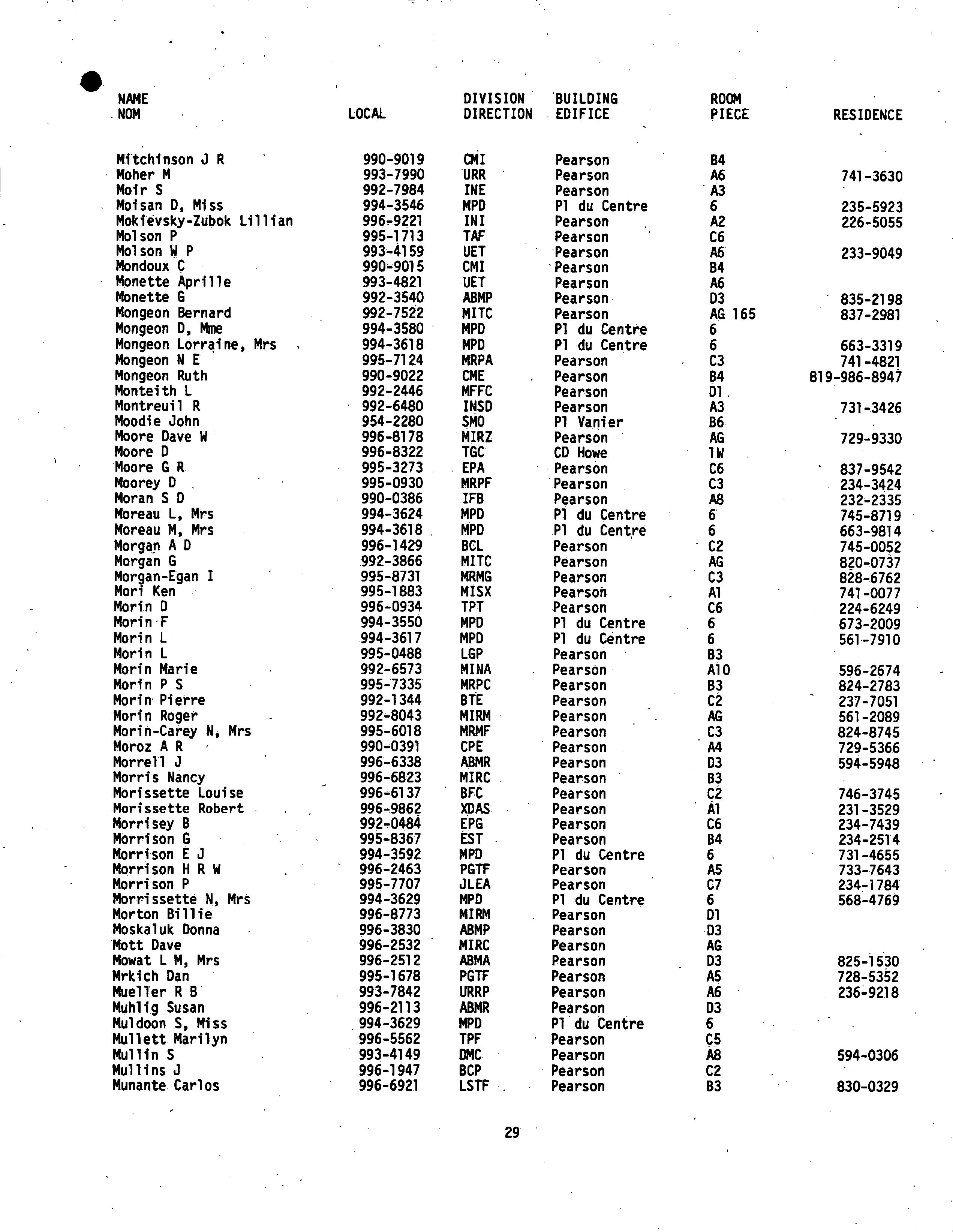 | NAME NOM | LOCAL | DIVISION DIRECTION | BUILDING EDIFICE | ROOM PIECE | RESIDENCE |
|---|---|---|---|---|---|
| Mitchinson J R | 990-9019 | CMI | Pearson | B4 | |
| Moher M | 993-7990 | URR | Pearson | A6 | 741-3630 |
| Moir S | 992-7984 | INE | Pearson | A3 | |
| Moisan D, Miss | 994-3546 | MPD | Pl du Centre | 6 | 235-5923 |
| Mokievsky-Zubok Lillian | 996-9221 | INI | Pearson | A2 | 226-5055 |
| Molson P | 995-1713 | TAF | Pearson | C6 | |
| Molson W P | 993-4159 | UET | Pearson | A6 | 233-9049 |
| Mondoux C | 990-9015 | CMI | Pearson | B4 | |
| Monette Aprille | 993-4821 | UET | Pearson | A6 | |
| Monette G | 992-3540 | ABMP | Pearson | D3 | 835-2198 |
| Mongeon Bernard | 992-7522 | MITC | Pearson | AG 165 | 837-2981 |
| Mongeon D, Mme | 994-3580 | MPD | Pl du Centre | 6 | |
| Mongeon Lorraine, Mrs | 994-3618 | MPD | Pl du Centre | 6 | 663-3319 |
| Mongeon N E | 995-7124 | MRPA | Pearson | C3 | 741-4821 |
| Mongeon Ruth | 990-9022 | CME | Pearson | B4 | 819-986-8947 |
| Monteith L | 992-2446 | MFFC | Pearson | D1 | |
| Montreuil R | 992-6480 | INSD | Pearson | A3 | 731-3426 |
| Moodie John | 954-2280 | SMO | Pl Vanier | B6 | |
| Moore Dave W | 996-8178 | MIRZ | Pearson | AG | 729-9330 |
| Moore D | 996-8322 | TGC | CD Howe | 1W | |
| Moore G R | 995-3273 | EPA | Pearson | C6 | 837-9542 |
| Moorey D | 995-0930 | MRPF | Pearson | C3 | 234-3424 |
| Moran S D | 990-0386 | IFB | Pearson | A8 | 232-2335 |
| Moreau L, Mrs | 994-3624 | MPD | Pl du Centre | 6 | 745-8719 |
| Moreau M, Mrs | 994-3618 | MPD | Pl du Centre | 6 | 663-9814 |
| Morgan A D | 996-1429 | BCL | Pearson | C2 | 745-0052 |
| Morgan G | 992-3866 | MITC | Pearson | AG | 820-0737 |
| Morgan-Egan I | 995-8731 | MRMG | Pearson | C3 | 828-6762 |
| Mori Ken | 995-1883 | MISX | Pearson | A1 | 741-0077 |
| Morin D | 996-0934 | TPT | Pearson | C6 | 224-6249 |
| Morin F | 994-3550 | MPD | Pl du Centre | 6 | 673-2009 |
| Morin L | 994-3617 | MPD | Pl du Centre | 6 | 561-7910 |
| Morin L | 995-0488 | LGP | Pearson | B3 | |
| Morin Marie | 992-6573 | MINA | Pearson | A10 | 596-2674 |
| Morin P S | 995-7335 | MRPC | Pearson | B3 | 824-2783 |
| Morin Pierre | 992-1344 | BTE | Pearson | C2 | 237-7051 |
| Morin Roger | 992-8043 | MIRM | Pearson | AG | 561-2089 |
| Morin-Carey N, Mrs | 995-6018 | MRMF | Pearson | C3 | 824-8745 |
| Moroz A R | 990-0391 | CPE | Pearson | A4 | 729-5366 |
| Morrell J | 996-6338 | ABMR | Pearson | D3 | 594-5948 |
| Morris Nancy | 996-6823 | MIRC | Pearson | B3 | |
| Morissette Louise | 996-6137 | BFC | Pearson | C2 | 746-3745 |
| Morissette Robert | 996-9862 | XDAS | Pearson | A1 | 231-3529 |
| Morrisey B | 992-0484 | EPG | Pearson | C6 | 234-7439 |
| Morrison G | 995-8367 | EST | Pearson | B4 | 234-2514 |
| Morrison E J | 994-3592 | MPD | Pl du Centre | 6 | 731-4655 |
| Morrison H R W | 996-2463 | PGTF | Pearson | A5 | 733-7643 |
| Morrison P | 995-7707 | JLEA | Pearson | C7 | 234-1784 |
| Morrissette N, Mrs | 994-3629 | MPD | Pl du Centre | 6 | 568-4769 |
| Morton Billie | 996-8773 | MIRM | Pearson | D1 | |
| Moskaluk Donna | 996-3830 | ABMP | Pearson | D3 | |
| Mott Dave | 996-2532 | MIRC | Pearson | AG | |
| Mowat L M, Mrs | 996-2512 | ABMA | Pearson | D3 | 825-1530 |
| Mrkich Dan | 995-1678 | PGTF | Pearson | A5 | 728-5352 |
| Mueller R B | 993-7842 | URRP | Pearson | A6 | 236-9218 |
| Muhlig Susan | 996-2113 | ABMR | Pearson | D3 | |
| Muldoon S, Miss | 994-3629 | MPD | Pl du Centre | 6 | |
| Mullett Marilyn | 996-5562 | TPF | Pearson | C5 | |
| Mullin S | 993-4149 | DMC | Pearson | A8 | 594-0306 |
| Mullins J | 996-1947 | BCP | Pearson | C2 | |
| Munante Carlos | 996-6921 | LSTF | Pearson | B3 | 830-0329 |

29